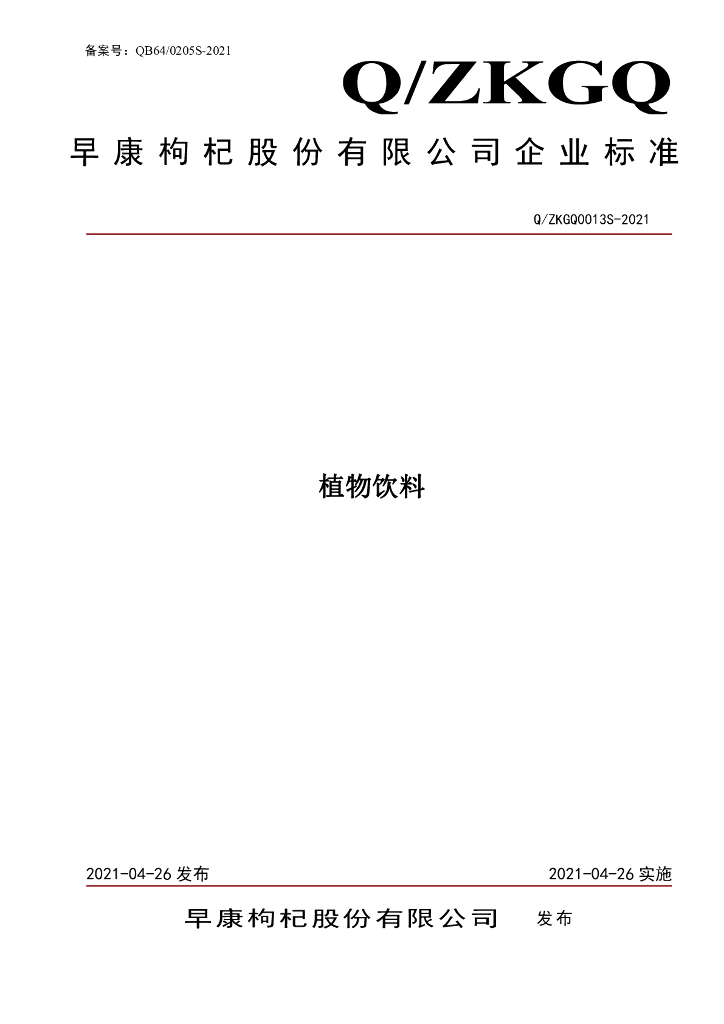 备案号：QB64/0205S-2021

Q/ZKGQ

早康枸杞股份有限公司企业标准

Q/ZKGQ0013S-2021

植物饮料

2021-04-26 发布

2021-04-26 实施

早康枸杞股份有限公司 发布